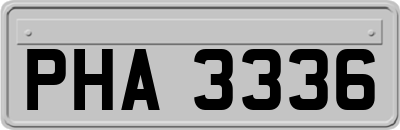 PHA 3336